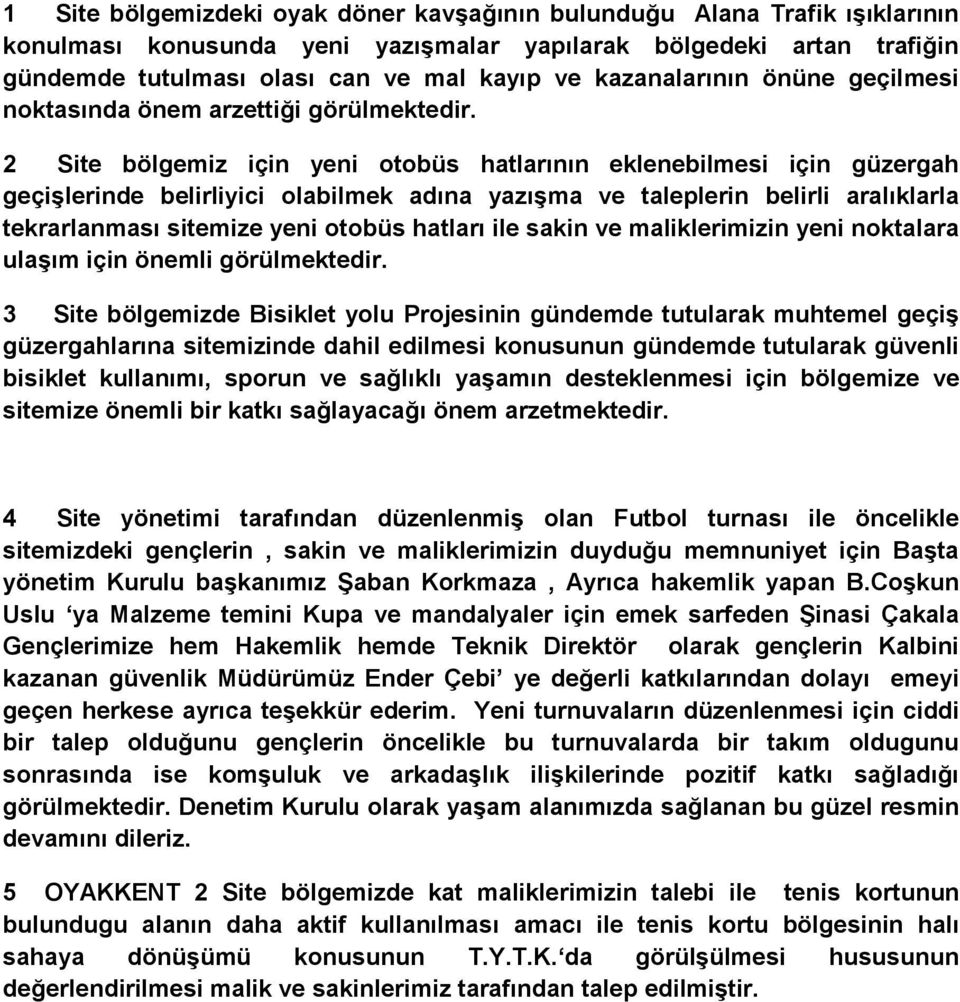 1 Site bölgemizdeki oyak döner kavşağının bulunduğu Alana Trafik ışıklarının konulması konusunda yeni yazışmalar yapılarak bölgedeki artan trafiğin gündemde tutulması olası can ve mal kayıp ve kazanalarının önüne geçilmesi noktasında önem arzettiği görülmektedir.

2 Site bölgemiz için yeni otobüs hatlarının eklenebilmesi için güzergah geçişlerinde belirliyici olabilmek adına yazışma ve taleplerin belirli aralıklarla tekrarlanması sitemize yeni otobüs hatları ile sakin ve maliklerimizin yeni noktalara ulaşım için önemli görülmektedir.

3 Site bölgemizde Bisiklet yolu Projesinin gündemde tutularak muhtemel geçiş güzergahlarına sitemizinde dahil edilmesi konusunun gündemde tutularak güvenli bisiklet kullanımı, sporun ve sağlıklı yaşamın desteklenmesi için bölgemize ve sitemize önemli bir katkı sağlayacağı önem arzetmektedir.

4 Site yönetimi tarafından düzenlenmiş olan Futbol turnası ile öncelikle sitemizdeki gençlerin , sakin ve maliklerimizin duyduğu memnuniyet için Başta yönetim Kurulu başkanımız Şaban Korkmaza , Ayrıca hakemlik yapan B.Coşkun Uslu ‘ya Malzeme temini Kupa ve mandalyaler için emek sarfeden Şinasi Çakala Gençlerimize hem Hakemlik hemde Teknik Direktör olarak gençlerin Kalbini kazanan güvenlik Müdürümüz Ender Çebi’ ye değerli katkılarından dolayı emeyi geçen herkese ayrıca teşekkür ederim. Yeni turnuvaların düzenlenmesi için ciddi bir talep olduğunu gençlerin öncelikle bu turnuvalarda bir takım oldugunu sonrasında ise komşuluk ve arkadaşlık ilişkilerinde pozitif katkı sağladığı görülmektedir. Denetim Kurulu olarak yaşam alanımızda sağlanan bu güzel resmin devamını dileriz.

5 OYAKKENT 2 Site bölgemizde kat maliklerimizin talebi ile tenis kortunun bulundugu alanın daha aktif kullanılması amacı ile tenis kortu bölgesinin halı sahaya dönüşümü konusunun T.Y.T.K.‘da görülşülmesi hususunun değerlendirilmesi malik ve sakinlerimiz tarafından talep edilmiştir.